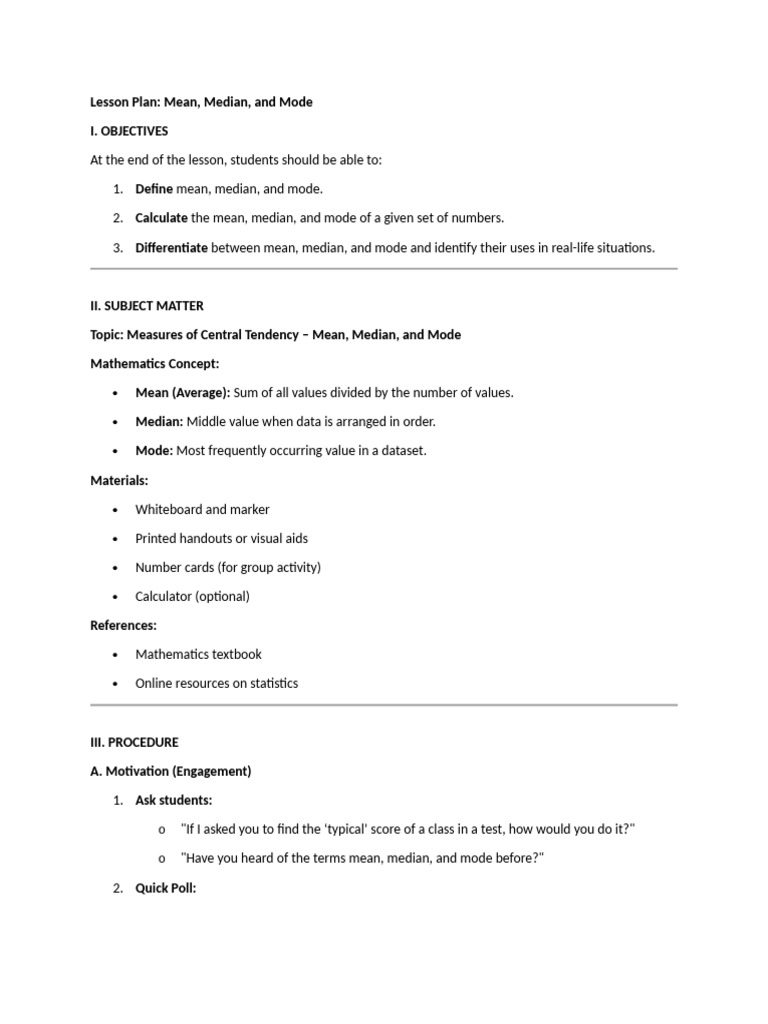 Lesson Plan: Mean, Median, and Mode

I. OBJECTIVES

At the end of the lesson, students should be able to:

1. Define mean, median, and mode.
2. Calculate the mean, median, and mode of a given set of numbers.
3. Differentiate between mean, median, and mode and identify their uses in real-life situations.

II. SUBJECT MATTER

Topic: Measures of Central Tendency – Mean, Median, and Mode

Mathematics Concept:

• Mean (Average): Sum of all values divided by the number of values.
• Median: Middle value when data is arranged in order.
• Mode: Most frequently occurring value in a dataset.

Materials:

• Whiteboard and marker
• Printed handouts or visual aids
• Number cards (for group activity)
• Calculator (optional)

References:

• Mathematics textbook
• Online resources on statistics

III. PROCEDURE

A. Motivation (Engagement)

1. Ask students:
o "If I asked you to find the 'typical' score of a class in a test, how would you do it?"
o "Have you heard of the terms mean, median, and mode before?"
2. Quick Poll: